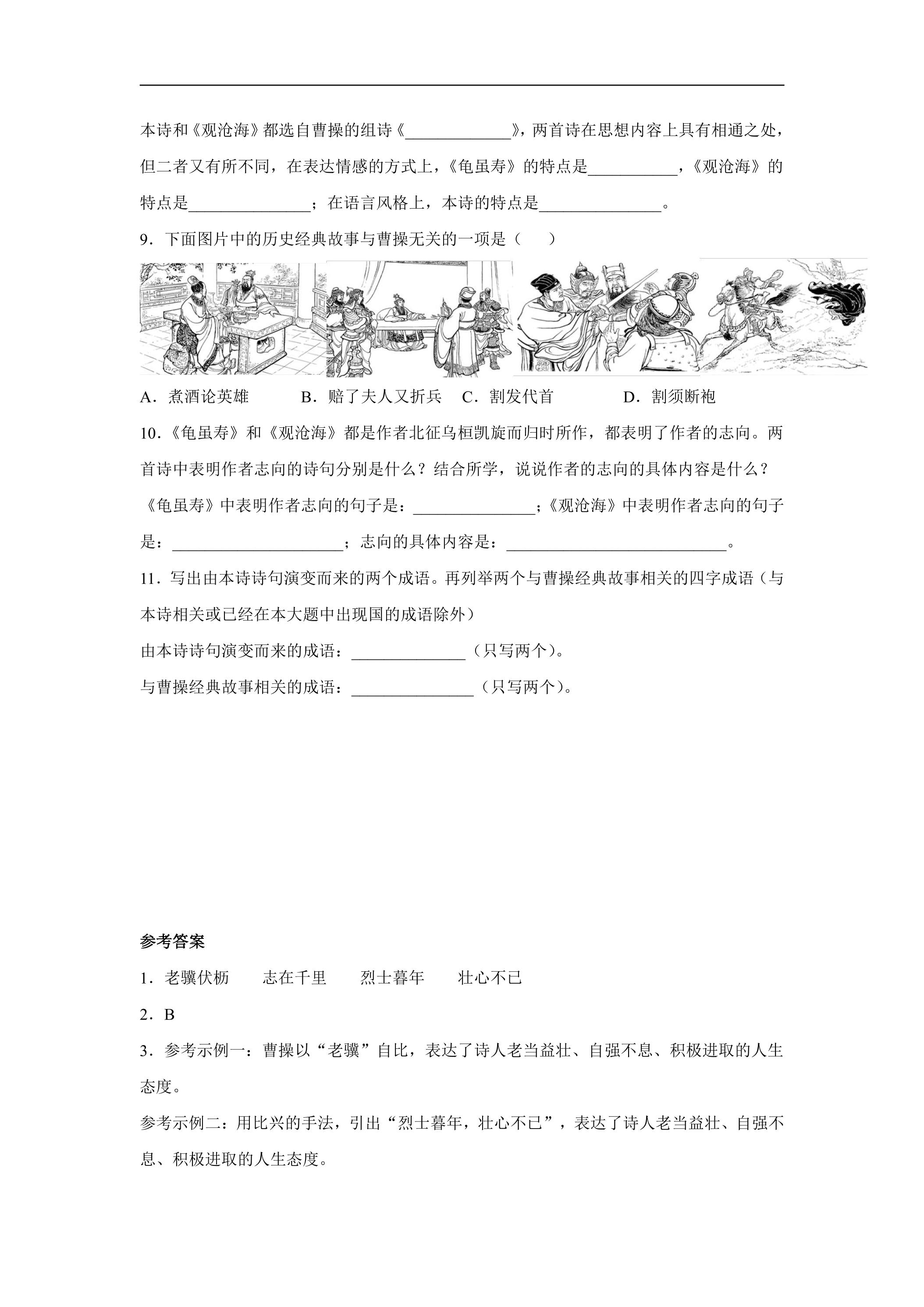 本诗和《观沧海》都选自曹操的组诗《____》，两首诗在思想内容上具有相通之处，但二者又有所不同，在表达情感的方式上，《龟虽寿》的特点是____，《观沧海》的特点是____；在语言风格上，本诗的特点是____。

9.下面图片中的历史经典故事与曹操无关的一项是（　　）

A.煮酒论英雄　B.赔了夫人又折兵　C.割发代首　D.割须断袍

10.《龟虽寿》和《观沧海》都是作者北征乌桓凯旋而归时所作，都表明了作者的志向。两首诗中表明作者志向的诗句分别是什么？结合所学，说说作者的志向的具体内容是什么？

《龟虽寿》中表明作者志向的句子是：____；《观沧海》中表明作者志向的句子是：____；志向的具体内容是：____。

11.写出由本诗诗句演变而来的两个成语。再列举两个与曹操经典故事相关的四字成语（与本诗相关或已经在本大题中出现国的成语除外）

由本诗诗句演变而来的成语：____（只写两个）。

与曹操经典故事相关的成语：____（只写两个）。

参考答案

1.老骥伏枥　志在千里　烈士暮年　壮心不已

2.B

3.参考示例一：曹操以“老骥”自比，表达了诗人老当益壮、自强不息、积极进取的人生态度。

参考示例二：用比兴的手法，引出“烈士暮年，壮心不已”，表达了诗人老当益壮、自强不息、积极进取的人生态度。